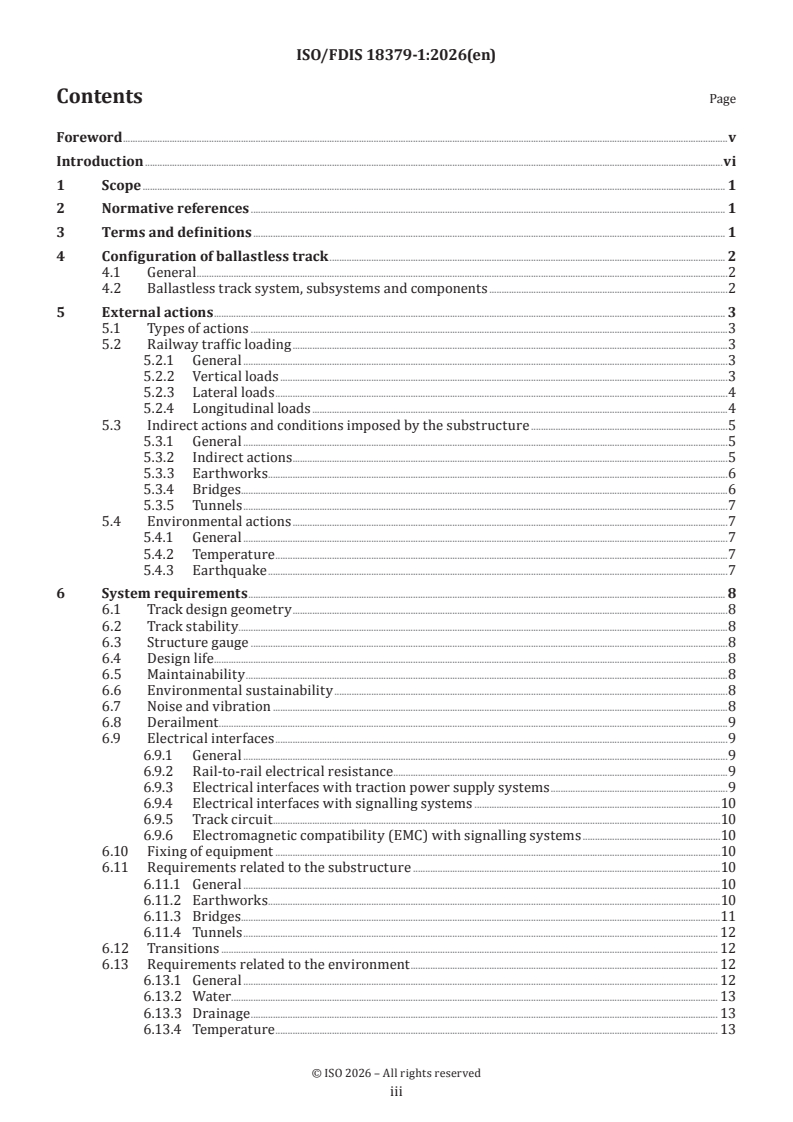 ISO/FDIS 18379-1:2026(en)

Contents

Page

Foreword v
Introduction vi
1 Scope 1
2 Normative references 1
3 Terms and definitions 1
4 Configuration of ballastless track 2
4.1 General 2
4.2 Ballastless track system, subsystems and components 2
5 External actions 3
5.1 Types of actions 3
5.2 Railway traffic loading 3
5.2.1 General 3
5.2.2 Vertical loads 3
5.2.3 Lateral loads 4
5.2.4 Longitudinal loads 4
5.3 Indirect actions and conditions imposed by the substructure 5
5.3.1 General 5
5.3.2 Indirect actions 5
5.3.3 Earthworks 6
5.3.4 Bridges 6
5.3.5 Tunnels 7
5.4 Environmental actions 7
5.4.1 General 7
5.4.2 Temperature 7
5.4.3 Earthquake 7
6 System requirements 8
6.1 Track design geometry 8
6.2 Track stability 8
6.3 Structure gauge 8
6.4 Design life 8
6.5 Maintainability 8
6.6 Environmental sustainability 8
6.7 Noise and vibration 8
6.8 Derailment 9
6.9 Electrical interfaces 9
6.9.1 General 9
6.9.2 Rail-to-rail electrical resistance 9
6.9.3 Electrical interfaces with traction power supply systems 9
6.9.4 Electrical interfaces with signalling systems 10
6.9.5 Track circuit 10
6.9.6 Electromagnetic compatibility (EMC) with signalling systems 10
6.10 Fixing of equipment 10
6.11 Requirements related to the substructure 10
6.11.1 General 10
6.11.2 Earthworks 10
6.11.3 Bridges 11
6.11.4 Tunnels 12
6.12 Transitions 12
6.13 Requirements related to the environment 12
6.13.1 General 12
6.13.2 Water 13
6.13.3 Drainage 13
6.13.4 Temperature 13

© ISO 2026 – All rights reserved
iii